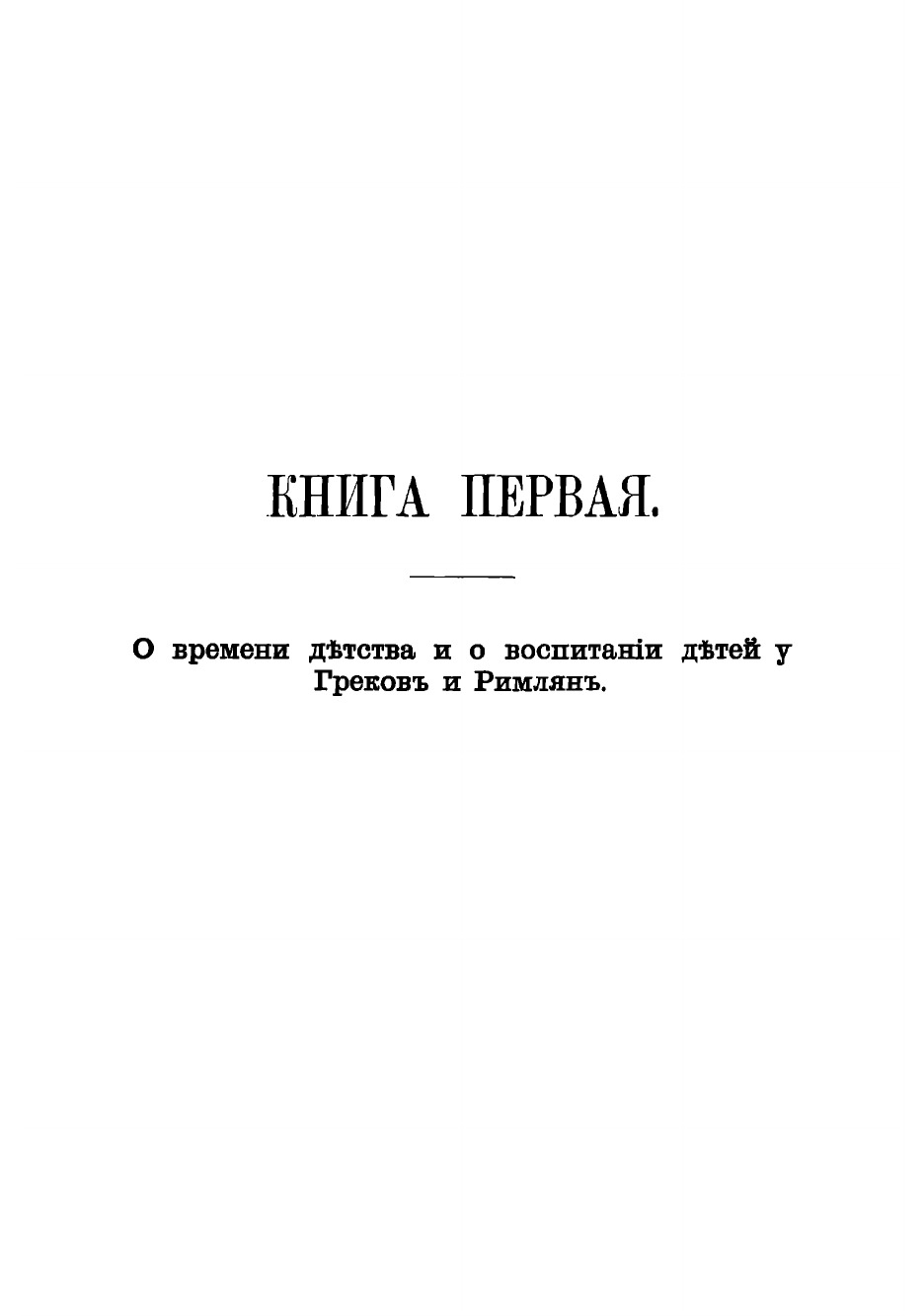 КНИГА ПЕРВАЯ.

О времени дѣтства и о воспитаніи дѣтей у Грековъ и Римлянъ.